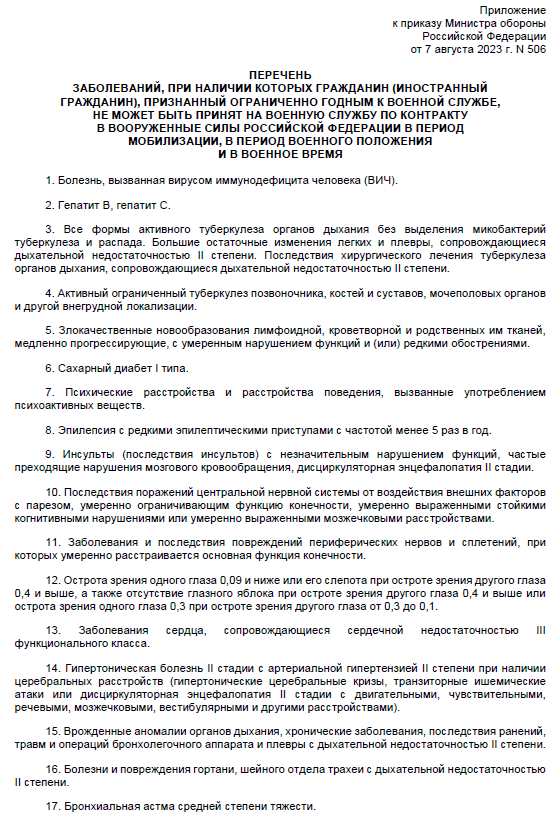 Приложение
к приказу Министра обороны
Российской Федерации
от 7 августа 2023 г. N 506

ПЕРЕЧЕНЬ
ЗАБОЛЕВАНИЙ, ПРИ НАЛИЧИИ КОТОРЫХ ГРАЖДАНИН (ИНОСТРАННЫЙ ГРАЖДАНИН), ПРИЗНАННЫЙ ОГРАНИЧЕННО ГОДНЫМ К ВОЕННОЙ СЛУЖБЕ, НЕ МОЖЕТ БЫТЬ ПРИНЯТ НА ВОЕННУЮ СЛУЖБУ ПО КОНТРАКТУ В ВООРУЖЕННЫЕ СИЛЫ РОССИЙСКОЙ ФЕДЕРАЦИИ В ПЕРИОД МОБИЛИЗАЦИИ, В ПЕРИОД ВОЕННОГО ПОЛОЖЕНИЯ И В ВОЕННОЕ ВРЕМЯ

1. Болезнь, вызванная вирусом иммунодефицита человека (ВИЧ).

2. Гепатит B, гепатит C.

3. Все формы активного туберкулеза органов дыхания без выделения микобактерий туберкулеза и распада. Большие остаточные изменения легких и плевры, сопровождающиеся дыхательной недостаточностью II степени. Последствия хирургического лечения туберкулеза органов дыхания, сопровождающиеся дыхательной недостаточностью II степени.

4. Активный ограниченный туберкулез позвоночника, костей и суставов, мочеполовых органов и другой внегрудной локализации.

5. Злокачественные новообразования лимфоидной, кроветворной и родственных им тканей, медленно прогрессирующие, с умеренным нарушением функций и (или) редкими обострениями.

6. Сахарный диабет I типа.

7. Психические расстройства и расстройства поведения, вызванные употреблением психоактивных веществ.

8. Эпилепсия с редкими эпилептическими приступами с частотой менее 5 раз в год.

9. Инсульты (последствия инсультов) с незначительным нарушением функций, частые преходящие нарушения мозгового кровообращения, дисциркуляторная энцефалопатия II стадии.

10. Последствия поражений центральной нервной системы от воздействия внешних факторов с парезом, умеренно ограничивающим функцию конечности, умеренно выраженными стойкими когнитивными нарушениями или умеренно выраженными мозжечковыми расстройствами.

11. Заболевания и последствия повреждений периферических нервов и сплетений, при которых умеренно расстраивается основная функция конечности.

12. Острота зрения одного глаза 0,09 и ниже или его слепота при остроте зрения другого глаза 0,4 и выше, а также отсутствие глазного яблока при остроте зрения другого глаза 0,4 и выше или острота зрения одного глаза 0,3 при остроте зрения другого глаза от 0,3 до 0,1.

13. Заболевания сердца, сопровождающиеся сердечной недостаточностью III функционального класса.

14. Гипертоническая болезнь II стадии с артериальной гипертензией II степени при наличии церебральных расстройств (гипертонические церебральные кризы, транзиторные ишемические атаки или дисциркуляторная энцефалопатия II стадии с двигательными, чувствительными, речевыми, мозжечковыми, вестибулярными и другими расстройствами).

15. Врожденные аномалии органов дыхания, хронические заболевания, последствия ранений, травм и операций бронхолегочного аппарата и плевры с дыхательной недостаточностью II степени.

16. Болезни и повреждения гортани, шейного отдела трахеи с дыхательной недостаточностью II степени.

17. Бронхиальная астма средней степени тяжести.